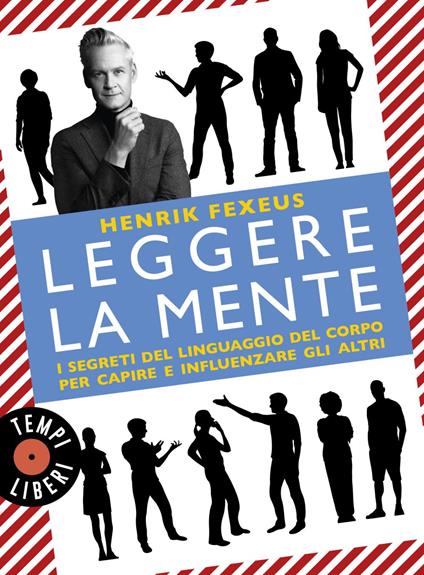 HENRIK FEXEUS

LEGGERE LA MENTE

I SEGRETI DEL LINGUAGGIO DEL CORPO PER CAPIRE E INFLUENZARE GLI ALTRI

TEMPI LIBERI